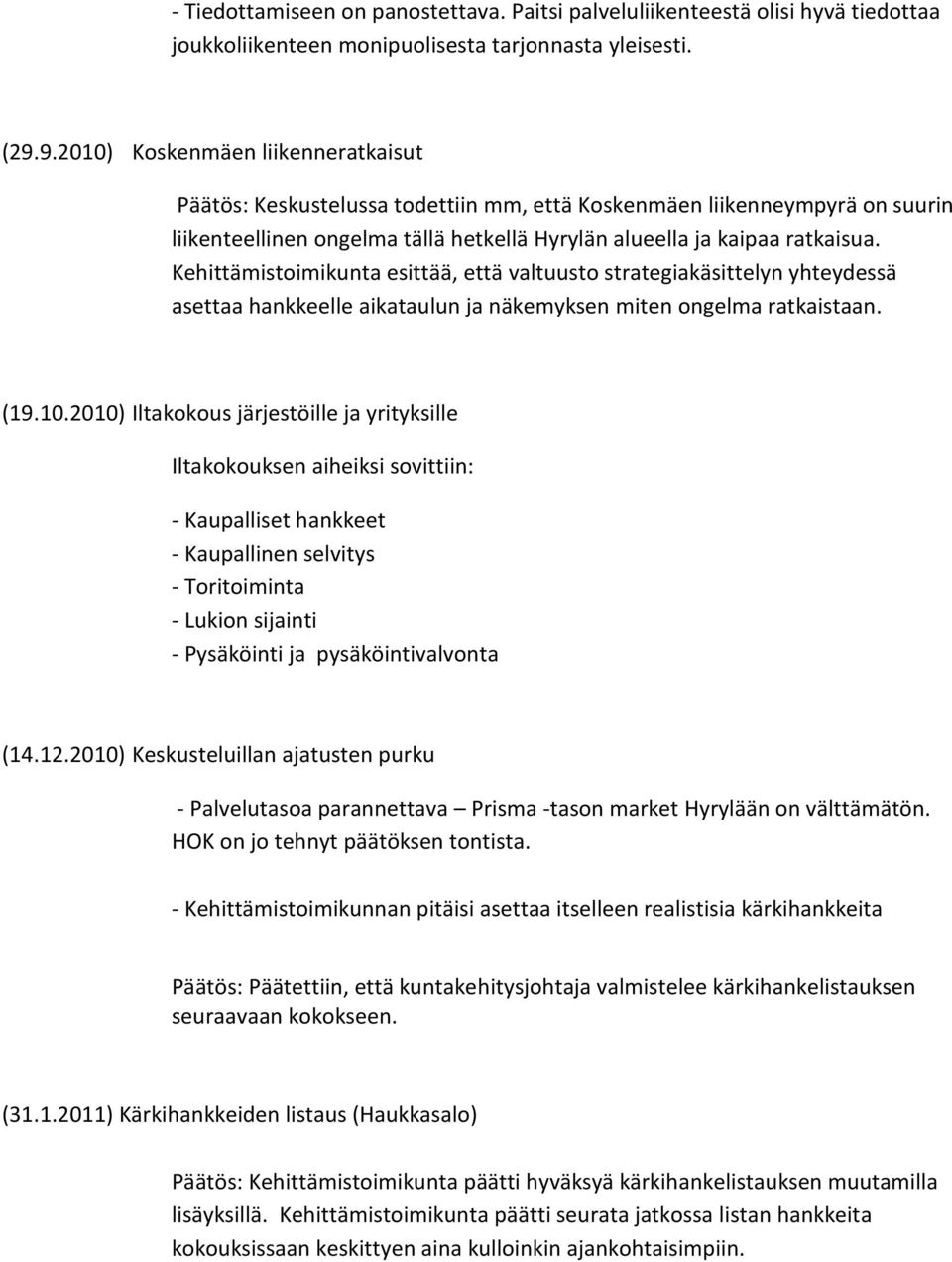 - Tiedottamiseen on panostettava. Paitsi palveluliikenteestä olisi hyvä tiedottaa joukkoliikenteen monipuolisesta tarjonnasta yleisesti.

(29.9.2010) Koskenmäen liikenneratkaisut

Päätös: Keskustelussa todettiin mm, että Koskenmäen liikenneympyrä on suurin liikenteellinen ongelma tällä hetkellä Hyrylän alueella ja kaipaa ratkaisua. Kehittämistoimikunta esittää, että valtuusto strategiakäsittelyn yhteydessä asettaa hankkeelle aikataulun ja näkemyksen miten ongelma ratkaistaan.

(19.10.2010) Iltakokous järjestöille ja yrityksille

Iltakokouksen aiheiksi sovittiin:

- Kaupalliset hankkeet
- Kaupallinen selvitys
- Toritoiminta
- Lukion sijainti
- Pysäköinti ja pysäköintivalvonta

(14.12.2010) Keskusteluillan ajatusten purku

- Palvelutasoa parannettava – Prisma -tason market Hyrylään on välttämätön. HOK on jo tehnyt päätöksen tontista.

- Kehittämistoimikunnan pitäisi asettaa itselleen realistisia kärkihankkeita

Päätös: Päätettiin, että kuntakehitysjohtaja valmistelee kärkihankelistauksen seuraavaan kokokseen.

(31.1.2011) Kärkihankkeiden listaus (Haukkasalo)

Päätös: Kehittämistoimikunta päätti hyväksyä kärkihankelistauksen muutamilla lisäyksillä. Kehittämistoimikunta päätti seurata jatkossa listan hankkeita kokouksissaan keskittyen aina kulloinkin ajankohtaisimpiin.